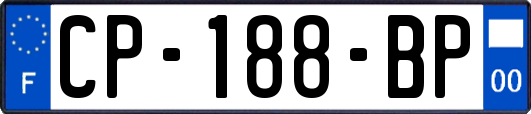 F
CP-188-BP
00